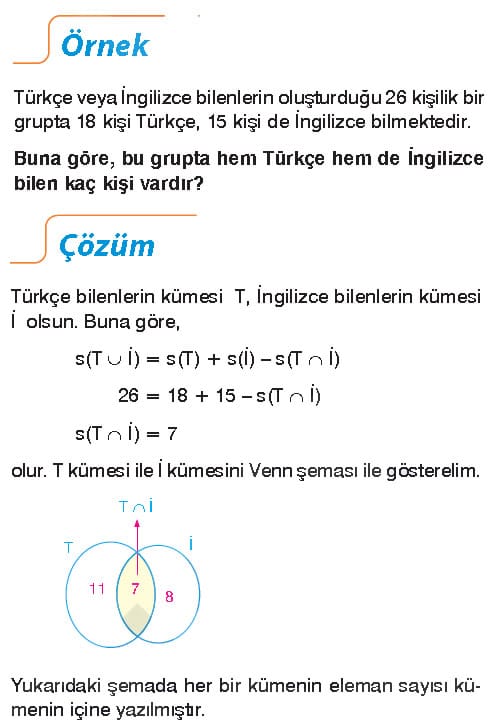 Örnek

Türkçe veya İngilizce bilenlerin oluşturduğu 26 kişilik bir grupta 18 kişi Türkçe, 15 kişi de İngilizce bilmektedir.

Buna göre, bu grupta hem Türkçe hem de İngilizce bilen kaç kişi vardır?

Çözüm

Türkçe bilenlerin kümesi T, İngilizce bilenlerin kümesi İ olsun. Buna göre,

$s(T \cup İ) = s(T) + s(İ) - s(T \cap İ)$

$26 = 18 + 15 - s(T \cap İ)$

$s(T \cap İ) = 7$

olur. T kümesi ile İ kümesini Venn şeması ile gösterelim.

$T \cap İ$

T

İ

11

7

8

Yukarıdaki şemada her bir kümenin eleman sayısı kümenin içine yazılmıştır.